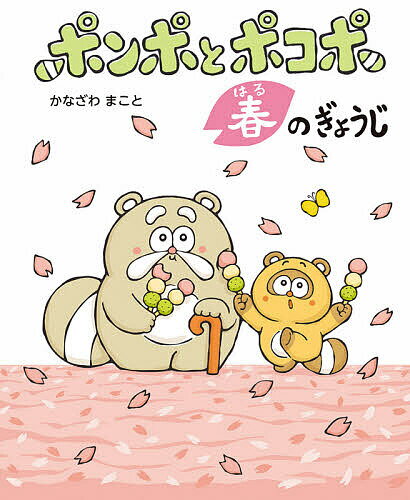 ポンポとポコポ

かなざわ まこと

はる
春のぎょうじ